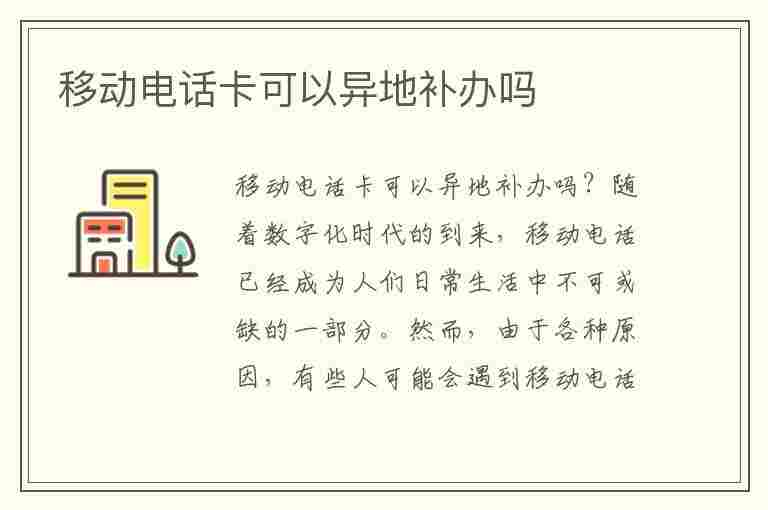 移动电话卡可以异地补办吗

移动电话卡可以异地补办吗？随着数字化时代的到来，移动电话已经成为人们日常生活中不可或缺的一部分。然而，由于各种原因，有些人可能会遇到移动电话